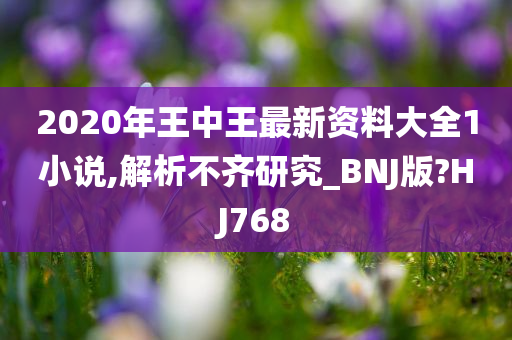 2020年王中王最新资料大全1小说,解析不齐研究_BNJ版?HJ768